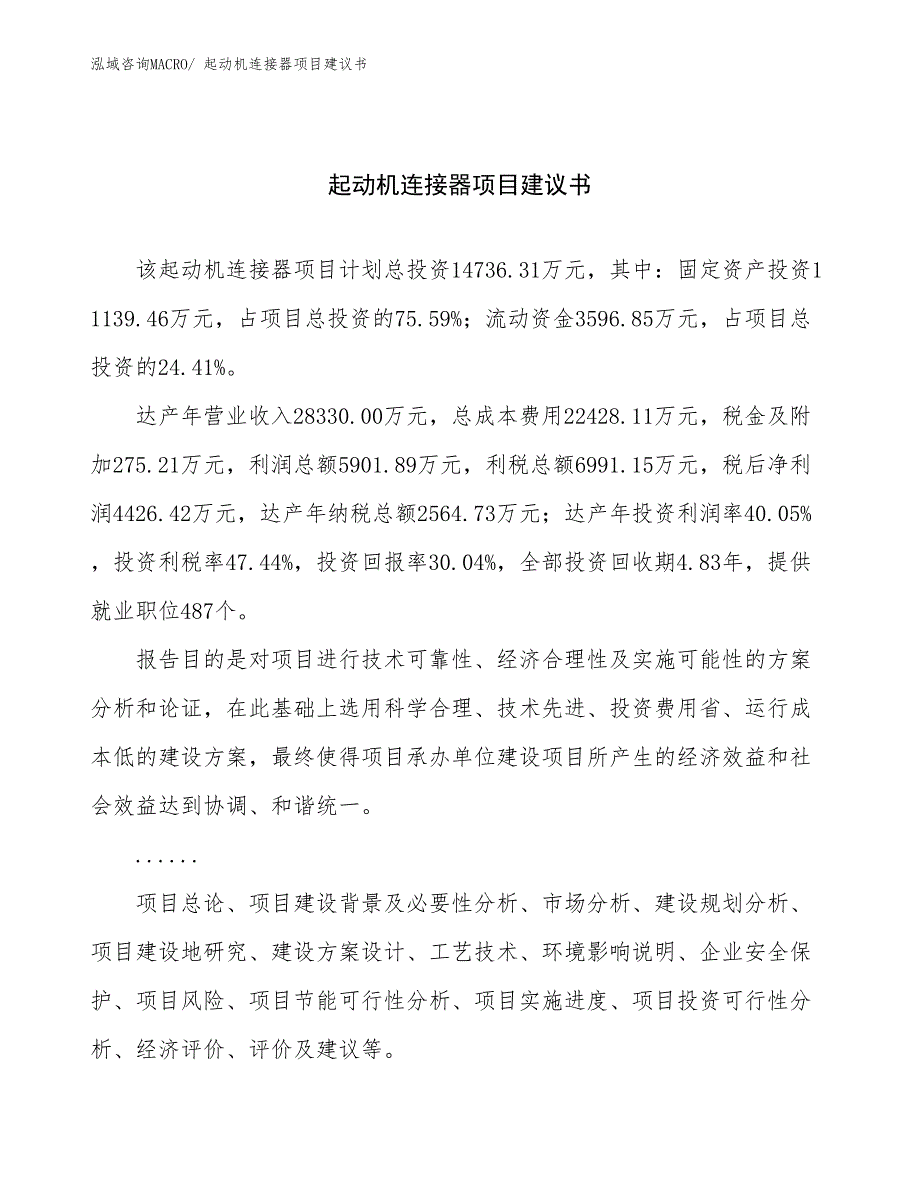 泓域咨询MACRO/ 起动机连接器项目建议书

起动机连接器项目建议书

该起动机连接器项目计划总投资14736.31万元，其中：固定资产投资11139.46万元，占项目总投资的75.59%；流动资金3596.85万元，占项目总投资的24.41%。

达产年营业收入28330.00万元，总成本费用22428.11万元，税金及附加275.21万元，利润总额5901.89万元，利税总额6991.15万元，税后净利润4426.42万元，达产年纳税总额2564.73万元；达产年投资利润率40.05%，投资利税率47.44%，投资回报率30.04%，全部投资回收期4.83年，提供就业职位487个。

报告目的是对项目进行技术可靠性、经济合理性及实施可能性的方案分析和论证，在此基础上选用科学合理、技术先进、投资费用省、运行成本低的建设方案，最终使得项目承办单位建设项目所产生的经济效益和社会效益达到协调、和谐统一。

......

项目总论、项目建设背景及必要性分析、市场分析、建设规划分析、项目建设地研究、建设方案设计、工艺技术、环境影响说明、企业安全保护、项目风险、项目节能可行性分析、项目实施进度、项目投资可行性分析、经济评价、评价及建议等。